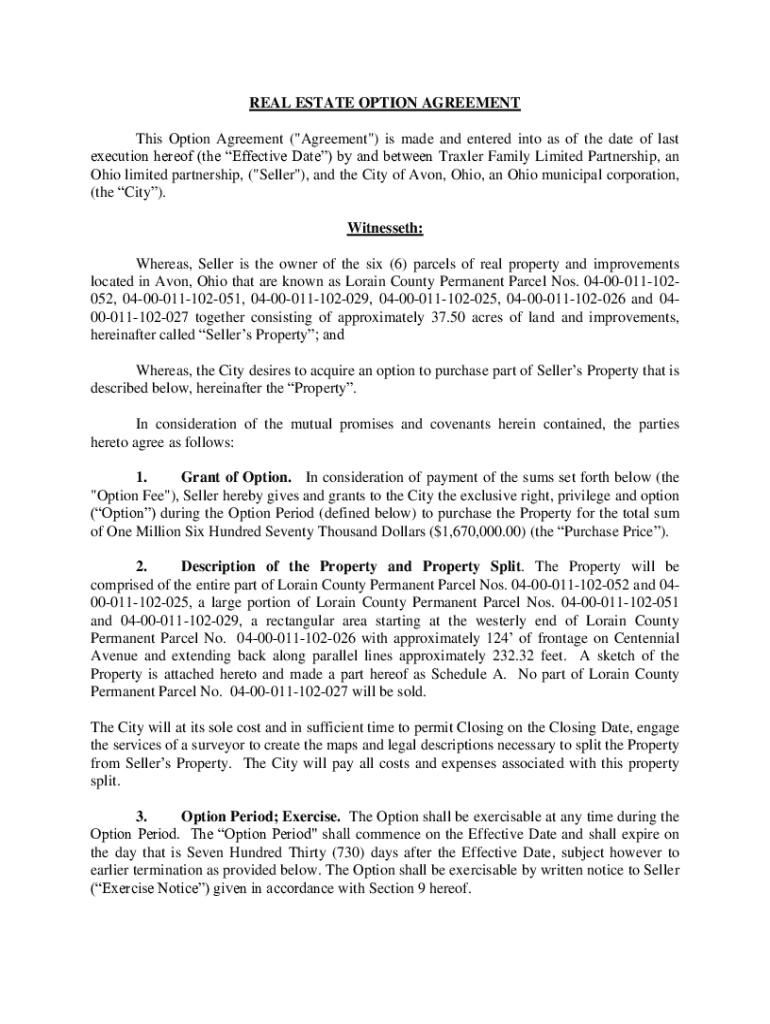 REAL ESTATE OPTION AGREEMENT

This Option Agreement ("Agreement") is made and entered into as of the date of last execution hereof (the “Effective Date”) by and between Traxler Family Limited Partnership, an Ohio limited partnership, ("Seller"), and the City of Avon, Ohio, an Ohio municipal corporation, (the “City”).

Witnesseth:

Whereas, Seller is the owner of the six (6) parcels of real property and improvements located in Avon, Ohio that are known as Lorain County Permanent Parcel Nos. 04-00-011-102-052, 04-00-011-102-051, 04-00-011-102-029, 04-00-011-102-025, 04-00-011-102-026 and 04-00-011-102-027 together consisting of approximately 37.50 acres of land and improvements, hereinafter called “Seller’s Property”; and

Whereas, the City desires to acquire an option to purchase part of Seller’s Property that is described below, hereinafter the “Property”.

In consideration of the mutual promises and covenants herein contained, the parties hereto agree as follows:

1. Grant of Option. In consideration of payment of the sums set forth below (the "Option Fee"), Seller hereby gives and grants to the City the exclusive right, privilege and option (“Option”) during the Option Period (defined below) to purchase the Property for the total sum of One Million Six Hundred Seventy Thousand Dollars ($1,670,000.00) (the “Purchase Price”).

2. Description of the Property and Property Split. The Property will be comprised of the entire part of Lorain County Permanent Parcel Nos. 04-00-011-102-052 and 04-00-011-102-025, a large portion of Lorain County Permanent Parcel Nos. 04-00-011-102-051 and 04-00-011-102-029, a rectangular area starting at the westerly end of Lorain County Permanent Parcel No. 04-00-011-102-026 with approximately 124’ of frontage on Centennial Avenue and extending back along parallel lines approximately 232.32 feet. A sketch of the Property is attached hereto and made a part hereof as Schedule A. No part of Lorain County Permanent Parcel No. 04-00-011-102-027 will be sold.

The City will at its sole cost and in sufficient time to permit Closing on the Closing Date, engage the services of a surveyor to create the maps and legal descriptions necessary to split the Property from Seller’s Property. The City will pay all costs and expenses associated with this property split.

3. Option Period; Exercise. The Option shall be exercisable at any time during the Option Period. The “Option Period" shall commence on the Effective Date and shall expire on the day that is Seven Hundred Thirty (730) days after the Effective Date, subject however to earlier termination as provided below. The Option shall be exercisable by written notice to Seller (“Exercise Notice”) given in accordance with Section 9 hereof.